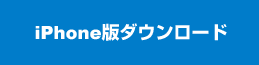 iPhone版ダウンロード